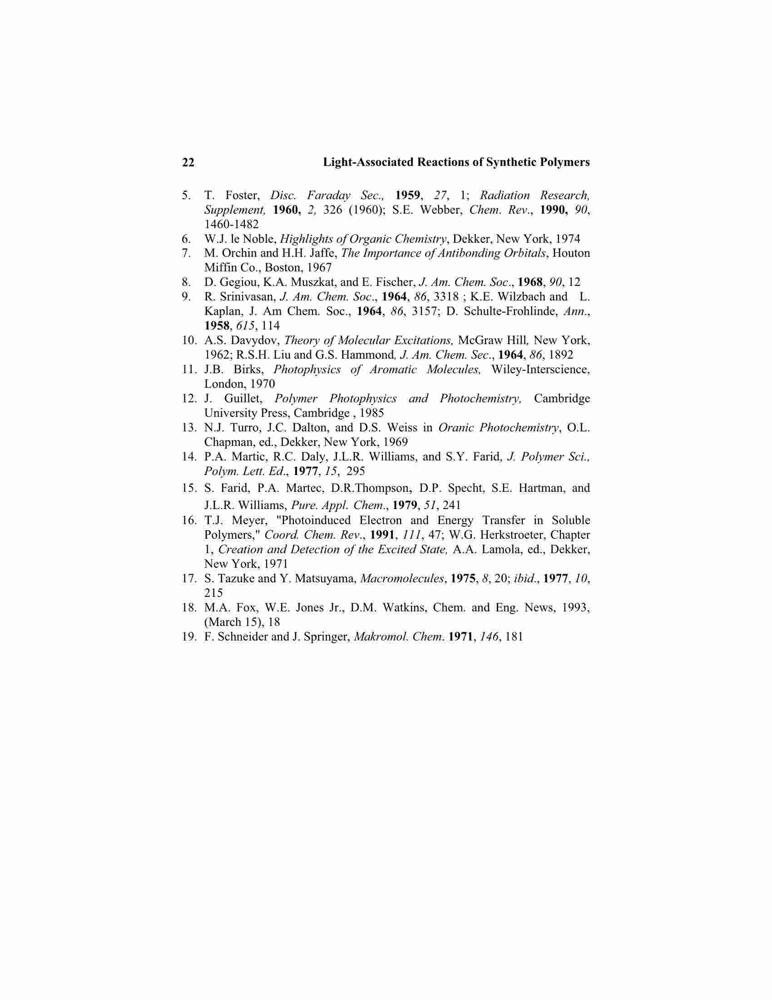 22 Light-Associated Reactions of Synthetic Polymers

5. T. Foster, Disc. Faraday Sec., 1959, 27, 1; Radiation Research, Supplement, 1960, 2, 326 (1960); S.E. Webber, Chem. Rev., 1990, 90, 1460-1482
6. W.J. le Noble, Highlights of Organic Chemistry, Dekker, New York, 1974
7. M. Orchin and H.H. Jaffe, The Importance of Antibonding Orbitals, Houton Miffin Co., Boston, 1967
8. D. Gegiou, K.A. Muszkat, and E. Fischer, J. Am. Chem. Soc., 1968, 90, 12
9. R. Srinivasan, J. Am. Chem. Soc., 1964, 86, 3318 ; K.E. Wilzbach and L. Kaplan, J. Am Chem. Soc., 1964, 86, 3157; D. Schulte-Frohlinde, Ann., 1958, 615, 114
10. A.S. Davydov, Theory of Molecular Excitations, McGraw Hill, New York, 1962; R.S.H. Liu and G.S. Hammond, J. Am. Chem. Sec., 1964, 86, 1892
11. J.B. Birks, Photophysics of Aromatic Molecules, Wiley-Interscience, London, 1970
12. J. Guillet, Polymer Photophysics and Photochemistry, Cambridge University Press, Cambridge , 1985
13. N.J. Turro, J.C. Dalton, and D.S. Weiss in Oranic Photochemistry, O.L. Chapman, ed., Dekker, New York, 1969
14. P.A. Martic, R.C. Daly, J.L.R. Williams, and S.Y. Farid, J. Polymer Sci., Polym. Lett. Ed., 1977, 15, 295
15. S. Farid, P.A. Martec, D.R.Thompson, D.P. Specht, S.E. Hartman, and J.L.R. Williams, Pure. Appl. Chem., 1979, 51, 241
16. T.J. Meyer, "Photoinduced Electron and Energy Transfer in Soluble Polymers," Coord. Chem. Rev., 1991, 111, 47; W.G. Herkstroeter, Chapter 1, Creation and Detection of the Excited State, A.A. Lamola, ed., Dekker, New York, 1971
17. S. Tazuke and Y. Matsuyama, Macromolecules, 1975, 8, 20; ibid., 1977, 10, 215
18. M.A. Fox, W.E. Jones Jr., D.M. Watkins, Chem. and Eng. News, 1993, (March 15), 18
19. F. Schneider and J. Springer, Makromol. Chem. 1971, 146, 181